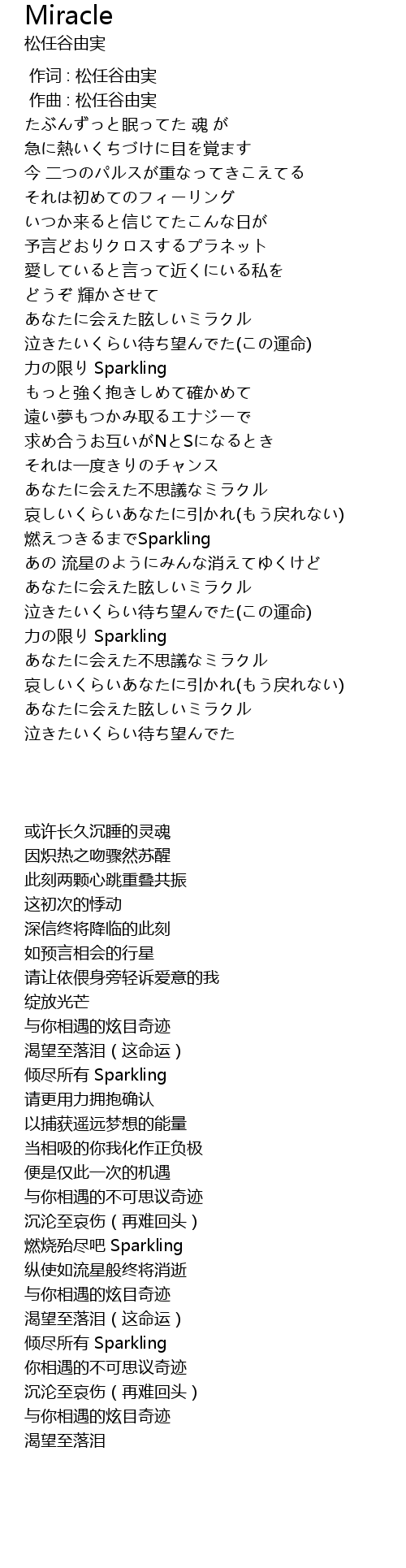 Miracle
松任谷由実

作词 : 松任谷由実
作曲 : 松任谷由実
たぶんずっと眠ってた 魂 が
急に熱いくちづけに目を覚ます
今 二つのパルスが重なってきこえてる
それは初めてのフィーリング
いつか来ると信じてたこんな日が
予言どおりクロスするプラネット
愛していると言って近くにいる私を
どうぞ 輝かさせて
あなたに会えた眩しいミラクル
泣きたいくらい待ち望んでた(この運命)
力の限り Sparkling
もっと強く抱きしめて確かめて
遠い夢もつかみ取るエナジーで
求め合うお互いがNとSになるとき
それは一度きりのチャンス
あなたに会えた不思議なミラクル
哀しいくらいあなたに引かれ(もう戻れない)
燃えつきるまでSparkling
あの 流星のようにみんな消えてゆくけど
あなたに会えた眩しいミラクル
泣きたいくらい待ち望んでた(この運命)
力の限り Sparkling
あなたに会えた不思議なミラクル
哀しいくらいあなたに引かれ(もう戻れない)
あなたに会えた眩しいミラクル
泣きたいくらい待ち望んでた

或许长久沉睡的灵魂
因炽热之吻骤然苏醒
此刻两颗心跳重叠共振
这初次的悸动
深信终将降临的此刻
如预言相会的行星
请让依偎身旁轻诉爱意的我
绽放光芒
与你相遇的炫目奇迹
渴望至落泪 ( 这命运 )
倾尽所有 Sparkling
请更用力拥抱确认
以捕获遥远梦想的能量
当相吸的你我化作正负极
便是仅此一次的机遇
与你相遇的不可思议奇迹
沉沦至哀伤 ( 再难回头 )
燃烧殆尽吧 Sparkling
纵使如流星般终将消逝
与你相遇的炫目奇迹
渴望至落泪 ( 这命运 )
倾尽所有 Sparkling
你相遇的不可思议奇迹
沉沦至哀伤 ( 再难回头 )
与你相遇的炫目奇迹
渴望至落泪